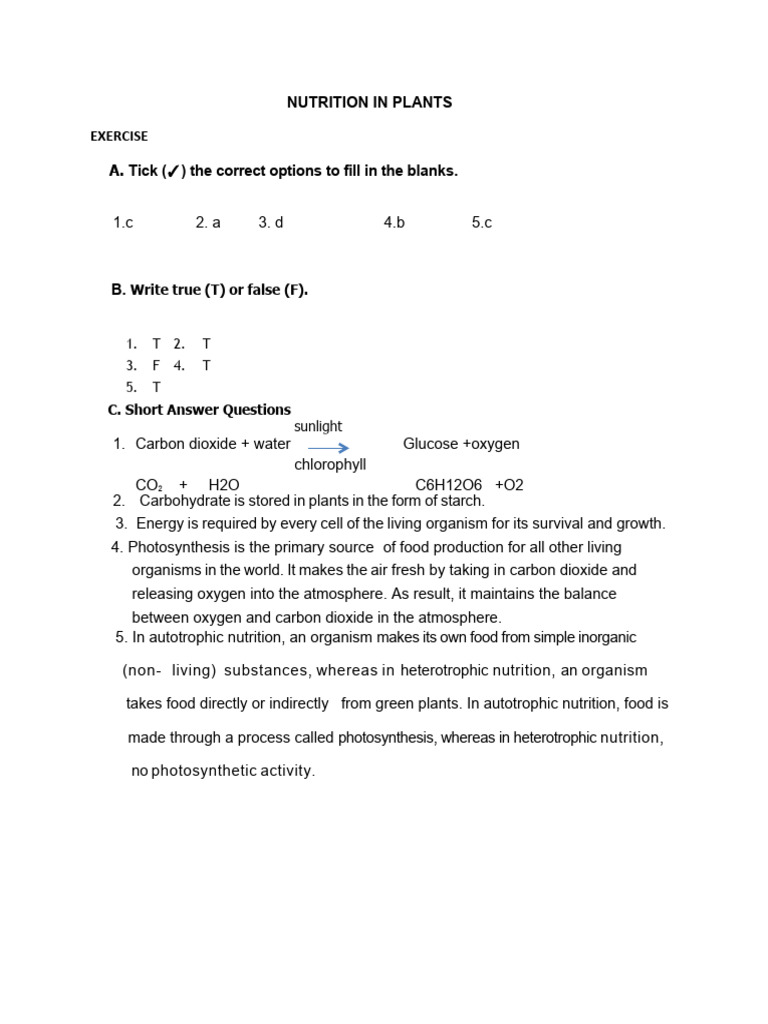 NUTRITION IN PLANTS

EXERCISE

A. Tick (✓) the correct options to fill in the blanks.

1.c 2. a 3. d 4.b 5.c

B. Write true (T) or false (F).

1. T 2. T
3. F 4. T
5. T

C. Short Answer Questions

1. Carbon dioxide + water $\xrightarrow[\text{chlorophyll}]{\text{sunlight}}$ Glucose +oxygen

$CO_2$ + H2O C6H12O6 +O2

2. Carbohydrate is stored in plants in the form of starch.

3. Energy is required by every cell of the living organism for its survival and growth.

4. Photosynthesis is the primary source of food production for all other living organisms in the world. It makes the air fresh by taking in carbon dioxide and releasing oxygen into the atmosphere. As result, it maintains the balance between oxygen and carbon dioxide in the atmosphere.

5. In autotrophic nutrition, an organism makes its own food from simple inorganic (non- living) substances, whereas in heterotrophic nutrition, an organism takes food directly or indirectly from green plants. In autotrophic nutrition, food is made through a process called photosynthesis, whereas in heterotrophic nutrition, no photosynthetic activity.